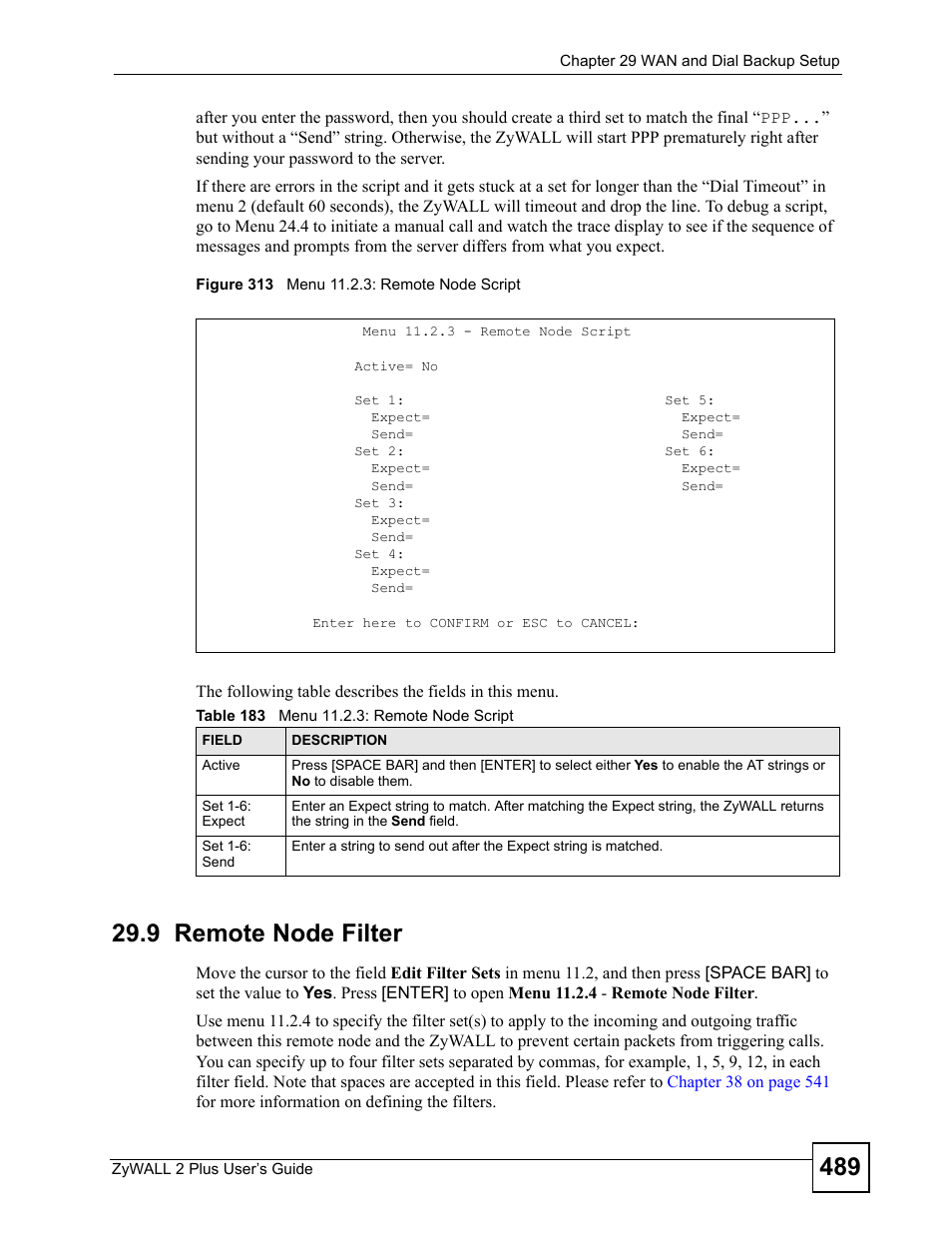 Chapter 29 WAN and Dial Backup Setup

after you enter the password, then you should create a third set to match the final “PPP...” but without a “Send” string. Otherwise, the ZyWALL will start PPP prematurely right after sending your password to the server.

If there are errors in the script and it gets stuck at a set for longer than the “Dial Timeout” in menu 2 (default 60 seconds), the ZyWALL will timeout and drop the line. To debug a script, go to Menu 24.4 to initiate a manual call and watch the trace display to see if the sequence of messages and prompts from the server differs from what you expect.

Figure 313 Menu 11.2.3: Remote Node Script

Menu 11.2.3 - Remote Node Script

Active= No

Set 1:
Expect=
Send=
Set 2:
Expect=
Send=
Set 3:
Expect=
Send=
Set 4:
Expect=
Send=

Set 5:
Expect=
Send=
Set 6:
Expect=
Send=

Enter here to CONFIRM or ESC to CANCEL:

The following table describes the fields in this menu.

Table 183 Menu 11.2.3: Remote Node Script

| FIELD | DESCRIPTION |
|---|---|
| Active | Press [SPACE BAR] and then [ENTER] to select either Yes to enable the AT strings or No to disable them. |
| Set 1-6: Expect | Enter an Expect string to match. After matching the Expect string, the ZyWALL returns the string in the Send field. |
| Set 1-6: Send | Enter a string to send out after the Expect string is matched. |

29.9 Remote Node Filter

Move the cursor to the field Edit Filter Sets in menu 11.2, and then press [SPACE BAR] to set the value to Yes. Press [ENTER] to open Menu 11.2.4 - Remote Node Filter.

Use menu 11.2.4 to specify the filter set(s) to apply to the incoming and outgoing traffic between this remote node and the ZyWALL to prevent certain packets from triggering calls. You can specify up to four filter sets separated by commas, for example, 1, 5, 9, 12, in each filter field. Note that spaces are accepted in this field. Please refer to Chapter 38 on page 541 for more information on defining the filters.

ZyWALL 2 Plus User’s Guide

489